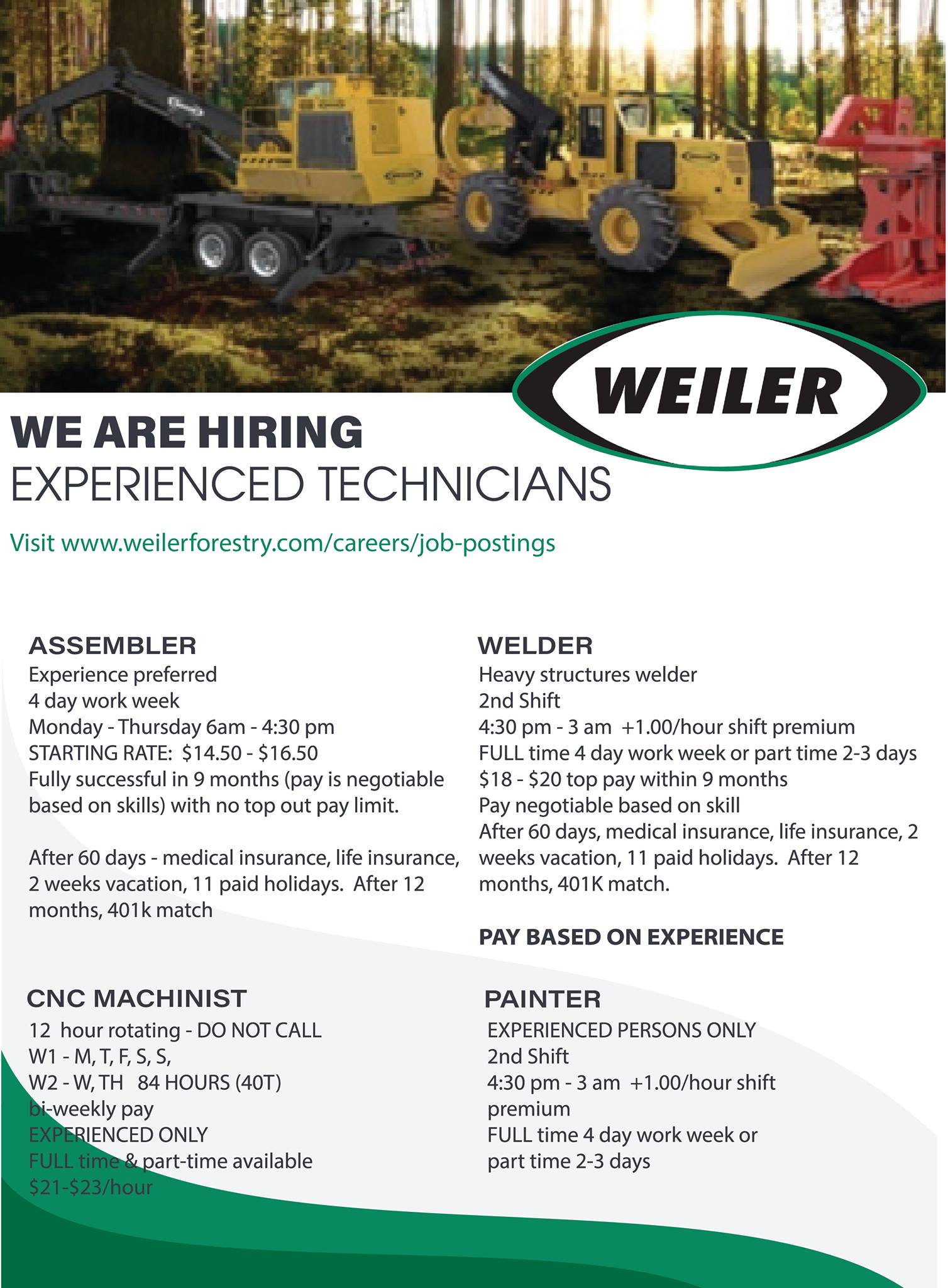 WEILER

WE ARE HIRING
EXPERIENCED TECHNICIANS

Visit www.weilerforestry.com/careers/job-postings

ASSEMBLER
Experience preferred
4 day work week
Monday - Thursday 6am - 4:30 pm
STARTING RATE: $14.50 - $16.50
Fully successful in 9 months (pay is negotiable based on skills) with no top out pay limit.

After 60 days - medical insurance, life insurance, 2 weeks vacation, 11 paid holidays. After 12 months, 401k match

CNC MACHINIST
12 hour rotating - DO NOT CALL
W1 - M, T, F, S, S,
W2 - W, TH 84 HOURS (40T)
bi-weekly pay
EXPERIENCED ONLY
FULL time & part-time available
$21-$23/hour

WELDER
Heavy structures welder
2nd Shift
4:30 pm - 3 am +1.00/hour shift premium
FULL time 4 day work week or part time 2-3 days
$18 - $20 top pay within 9 months
Pay negotiable based on skill
After 60 days, medical insurance, life insurance, 2 weeks vacation, 11 paid holidays. After 12 months, 401K match.

PAY BASED ON EXPERIENCE

PAINTER
EXPERIENCED PERSONS ONLY
2nd Shift
4:30 pm - 3 am +1.00/hour shift premium
FULL time 4 day work week or part time 2-3 days